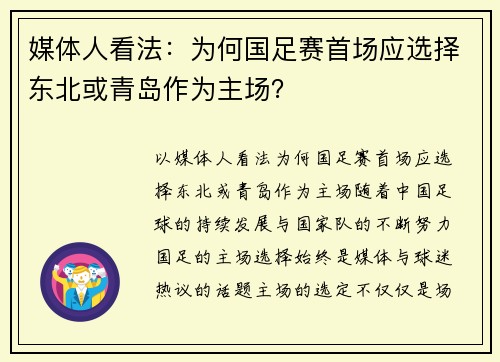 媒体人看法：为何国足赛首场应选择东北或青岛作为主场？

以媒体人看法为何国足赛首场应选择东北或青岛作为主场随着中国足球的持续发展与国家队的不断努力国足的主场选择始终是媒体与球迷热议的话题主场的选定不仅仅是场